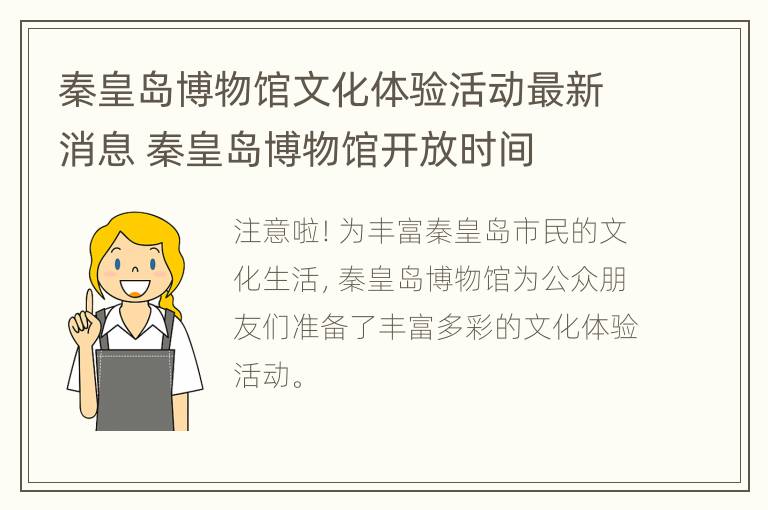 秦皇岛博物馆文化体验活动最新消息 秦皇岛博物馆开放时间

注意啦! 为丰富秦皇岛市民的文化生活, 秦皇岛博物馆为公众朋友们准备了丰富多彩的文化体验活动。